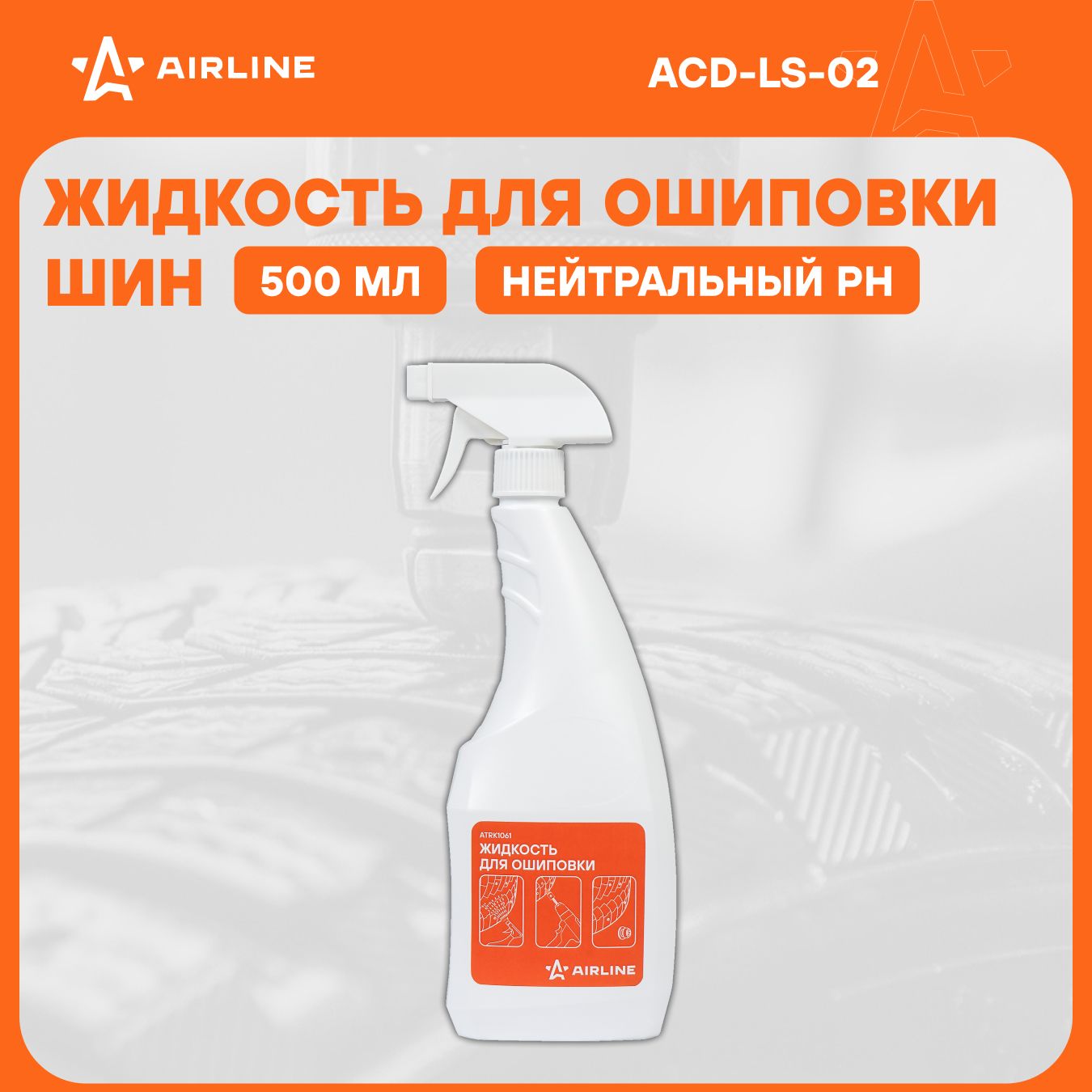 AIRLINE

ACD-LS-02

ЖИДКОСТЬ ДЛЯ ОШИПОВКИ ШИН

500 МЛ

НЕЙТРАЛЬНЫЙ PH

ATRK1061

ЖИДКОСТЬ ДЛЯ ОШИПОВКИ

AIRLINE